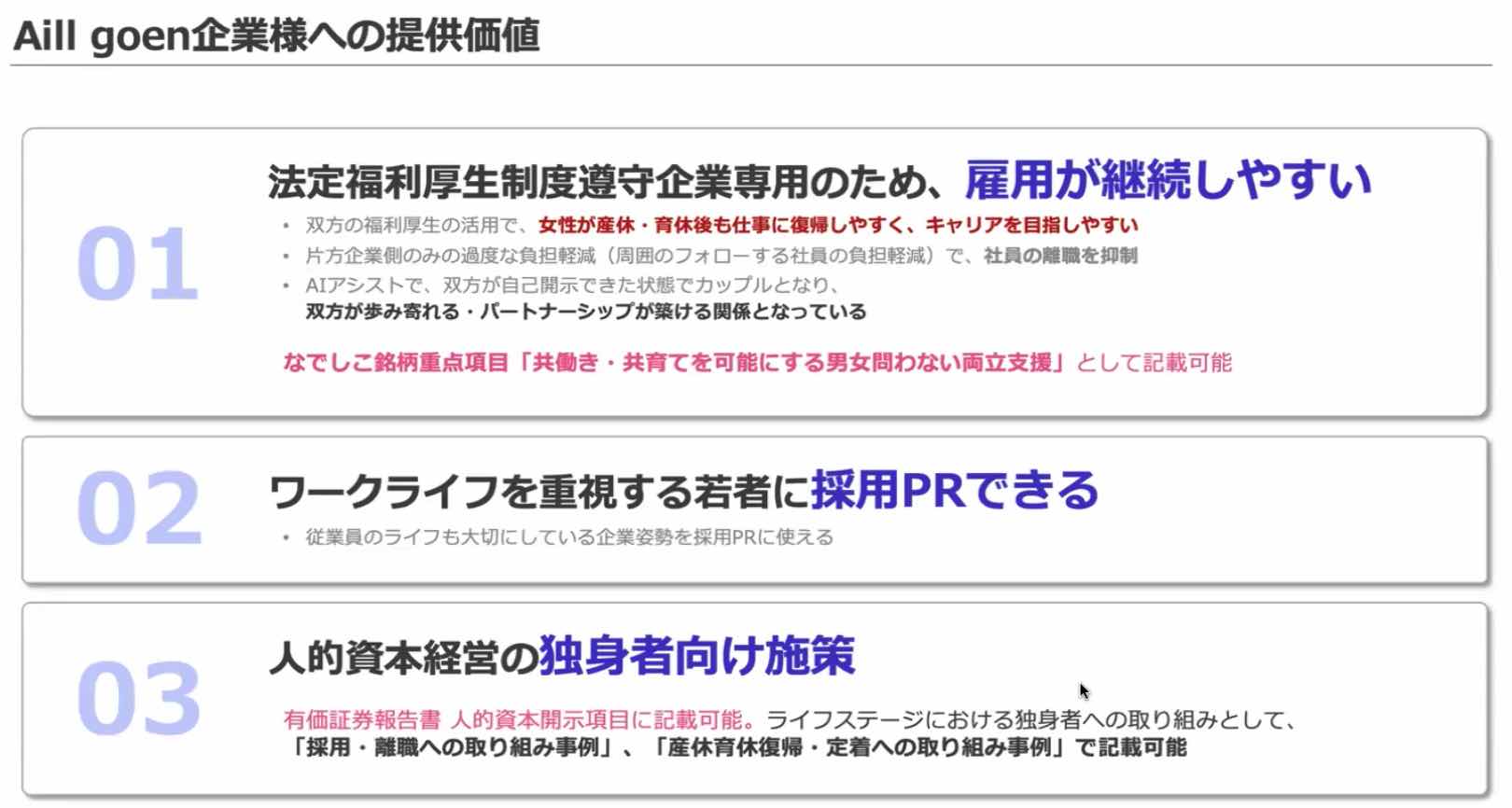 Aill goen企業様への提供価値

01

法定福利厚生制度遵守企業専用のため、雇用が継続しやすい

• 双方の福利厚生の活用で、女性が産休・育休後も仕事に復帰しやすく、キャリアを目指しやすい
• 片方企業側のみの過度な負担軽減（周囲のフォローする社員の負担軽減）で、社員の離職を抑制
• AIアシストで、双方が自己開示できた状態でカップルとなり、双方が歩み寄れる・パートナーシップが築ける関係となっている

なでしこ銘柄重点項目「共働き・共育てを可能にする男女問わない両立支援」として記載可能

02

ワークライフを重視する若者に採用PRできる

• 従業員のライフも大切にしている企業姿勢を採用PRに使える

03

人的資本経営の独身者向け施策

有価証券報告書 人的資本開示項目に記載可能。ライフステージにおける独身者への取り組みとして、「採用・離職への取り組み事例」、「産休育休復帰・定着への取り組み事例」で記載可能